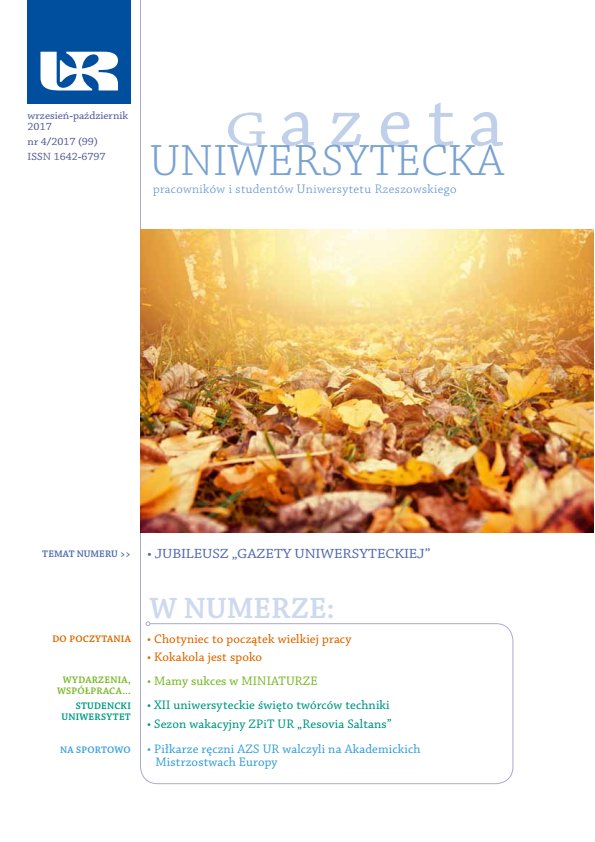 UR

wrzesień-październik 2017
nr 4/2017 (99)
ISSN 1642-6797

Gazeta
UNIWERSYTECKA
pracowników i studentów Uniwersytetu Rzeszowskiego

TEMAT NUMERU >>
• JUBILEUSZ „GAZETY UNIWERSYTECKIEJ"

W NUMERZE:

DO POCZYTANIA
• Chotyniec to początek wielkiej pracy
• Kokakola jest spoko

WYDARZENIA, WSPÓŁPRACA...
• Mamy sukces w MINIATURZE

STUDENCKI UNIWERSYTET
• XII uniwersyteckie święto twórców techniki
• Sezon wakacyjny ZPiT UR „Resovia Saltans"

NA SPORTOWO
• Piłkarze ręczni AZS UR walczyli na Akademickich Mistrzostwach Europy